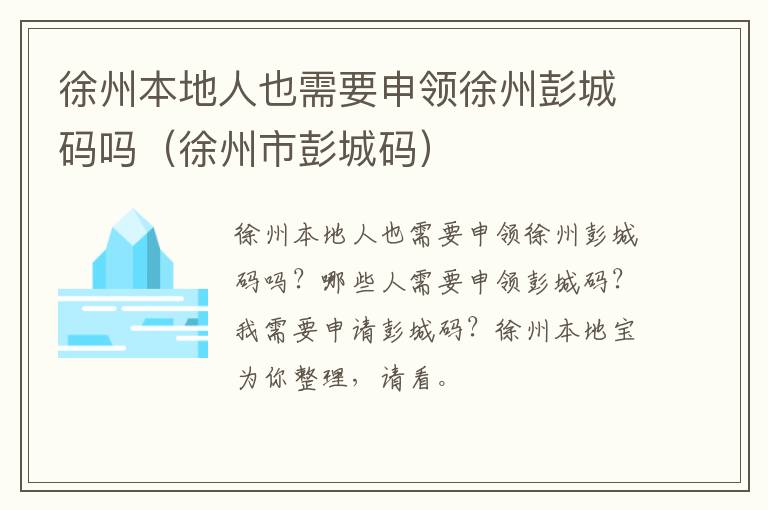 徐州本地人也需要申领徐州彭城码吗（徐州市彭城码）

徐州本地人也需要申领徐州彭城码吗？哪些人需要申领彭城码？我需要申请彭城码？徐州本地宝为你整理，请看。